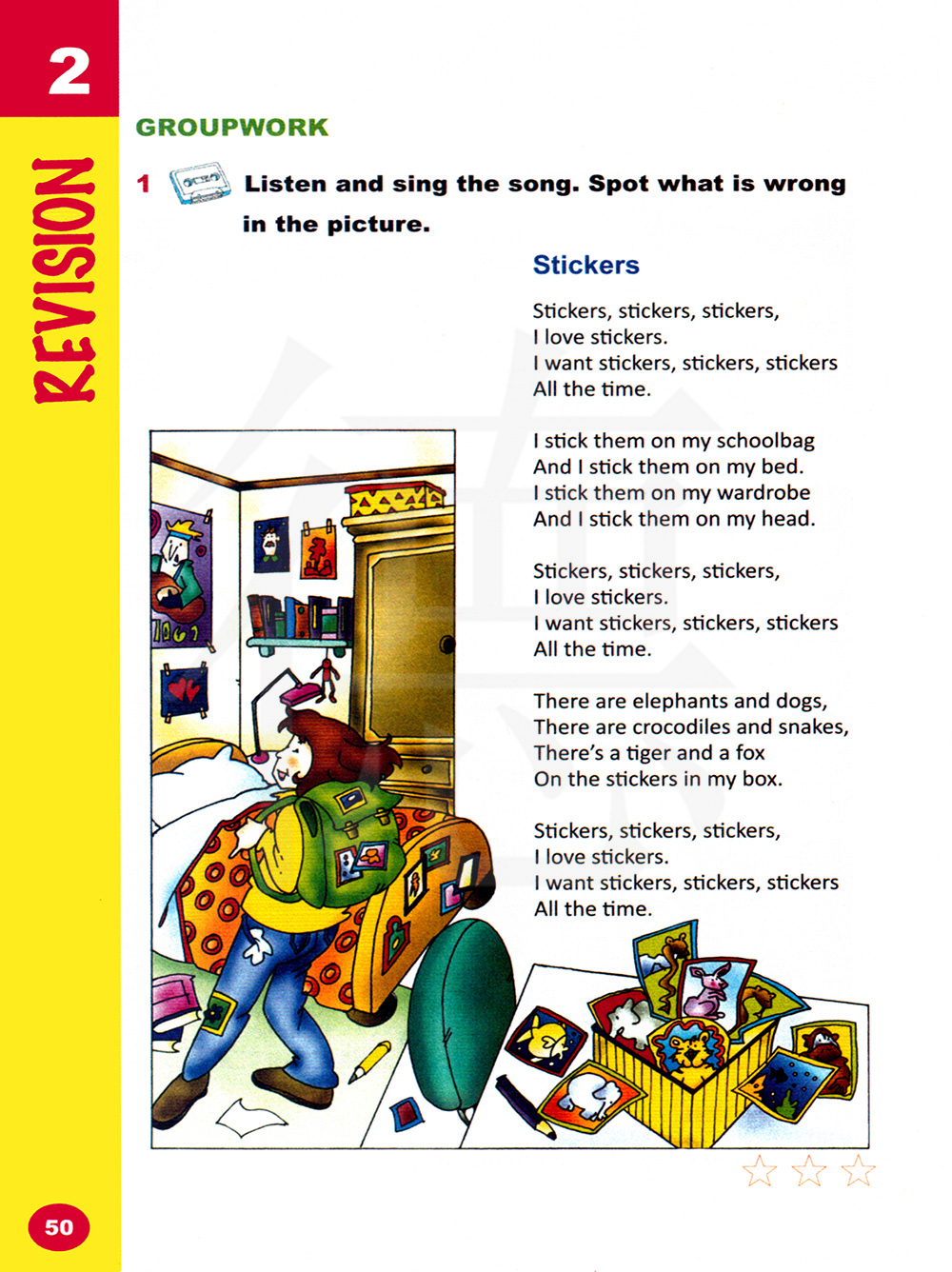 2

REVISION

GROUPWORK

1 Listen and sing the song. Spot what is wrong in the picture.

Stickers

Stickers, stickers, stickers,
I love stickers.
I want stickers, stickers, stickers
All the time.

I stick them on my schoolbag
And I stick them on my bed.
I stick them on my wardrobe
And I stick them on my head.

Stickers, stickers, stickers,
I love stickers.
I want stickers, stickers, stickers
All the time.

There are elephants and dogs,
There are crocodiles and snakes,
There's a tiger and a fox
On the stickers in my box.

Stickers, stickers, stickers,
I love stickers.
I want stickers, stickers, stickers
All the time.

50